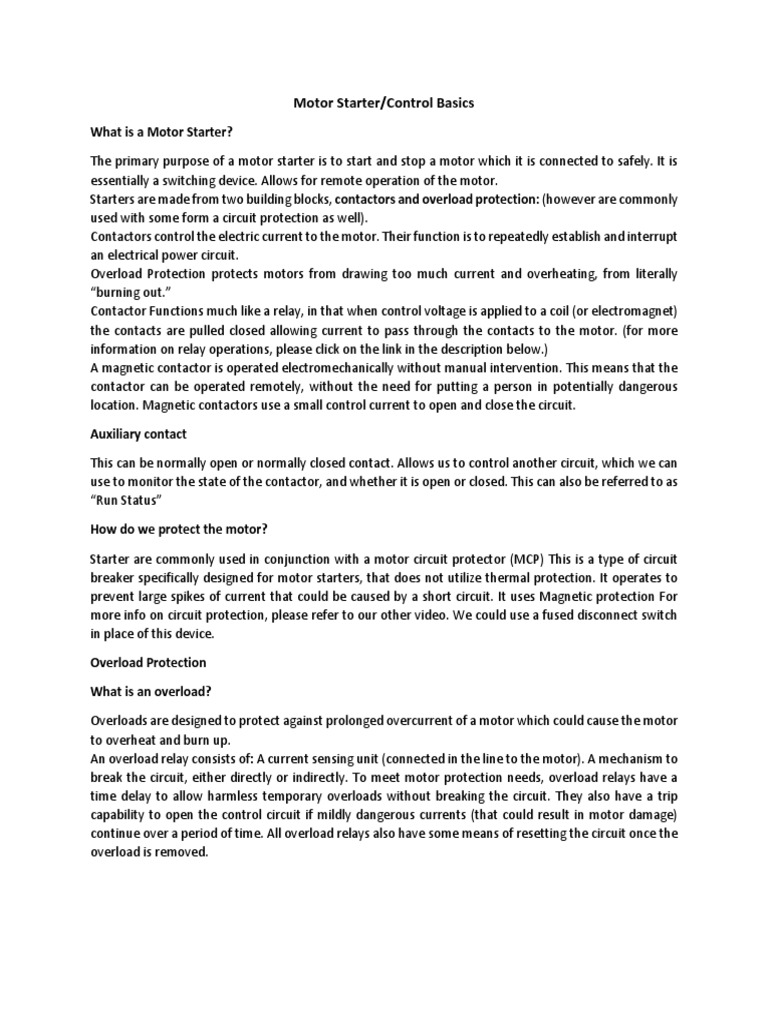 Motor Starter/Control Basics

What is a Motor Starter?

The primary purpose of a motor starter is to start and stop a motor which it is connected to safely. It is essentially a switching device. Allows for remote operation of the motor.
Starters are made from two building blocks, contactors and overload protection: (however are commonly used with some form a circuit protection as well).
Contactors control the electric current to the motor. Their function is to repeatedly establish and interrupt an electrical power circuit.
Overload Protection protects motors from drawing too much current and overheating, from literally "burning out."
Contactor Functions much like a relay, in that when control voltage is applied to a coil (or electromagnet) the contacts are pulled closed allowing current to pass through the contacts to the motor. (for more information on relay operations, please click on the link in the description below.)
A magnetic contactor is operated electromechanically without manual intervention. This means that the contactor can be operated remotely, without the need for putting a person in potentially dangerous location. Magnetic contactors use a small control current to open and close the circuit.

Auxiliary contact

This can be normally open or normally closed contact. Allows us to control another circuit, which we can use to monitor the state of the contactor, and whether it is open or closed. This can also be referred to as "Run Status"

How do we protect the motor?

Starter are commonly used in conjunction with a motor circuit protector (MCP) This is a type of circuit breaker specifically designed for motor starters, that does not utilize thermal protection. It operates to prevent large spikes of current that could be caused by a short circuit. It uses Magnetic protection For more info on circuit protection, please refer to our other video. We could use a fused disconnect switch in place of this device.

Overload Protection

What is an overload?

Overloads are designed to protect against prolonged overcurrent of a motor which could cause the motor to overheat and burn up.
An overload relay consists of: A current sensing unit (connected in the line to the motor). A mechanism to break the circuit, either directly or indirectly. To meet motor protection needs, overload relays have a time delay to allow harmless temporary overloads without breaking the circuit. They also have a trip capability to open the control circuit if mildly dangerous currents (that could result in motor damage) continue over a period of time. All overload relays also have some means of resetting the circuit once the overload is removed.